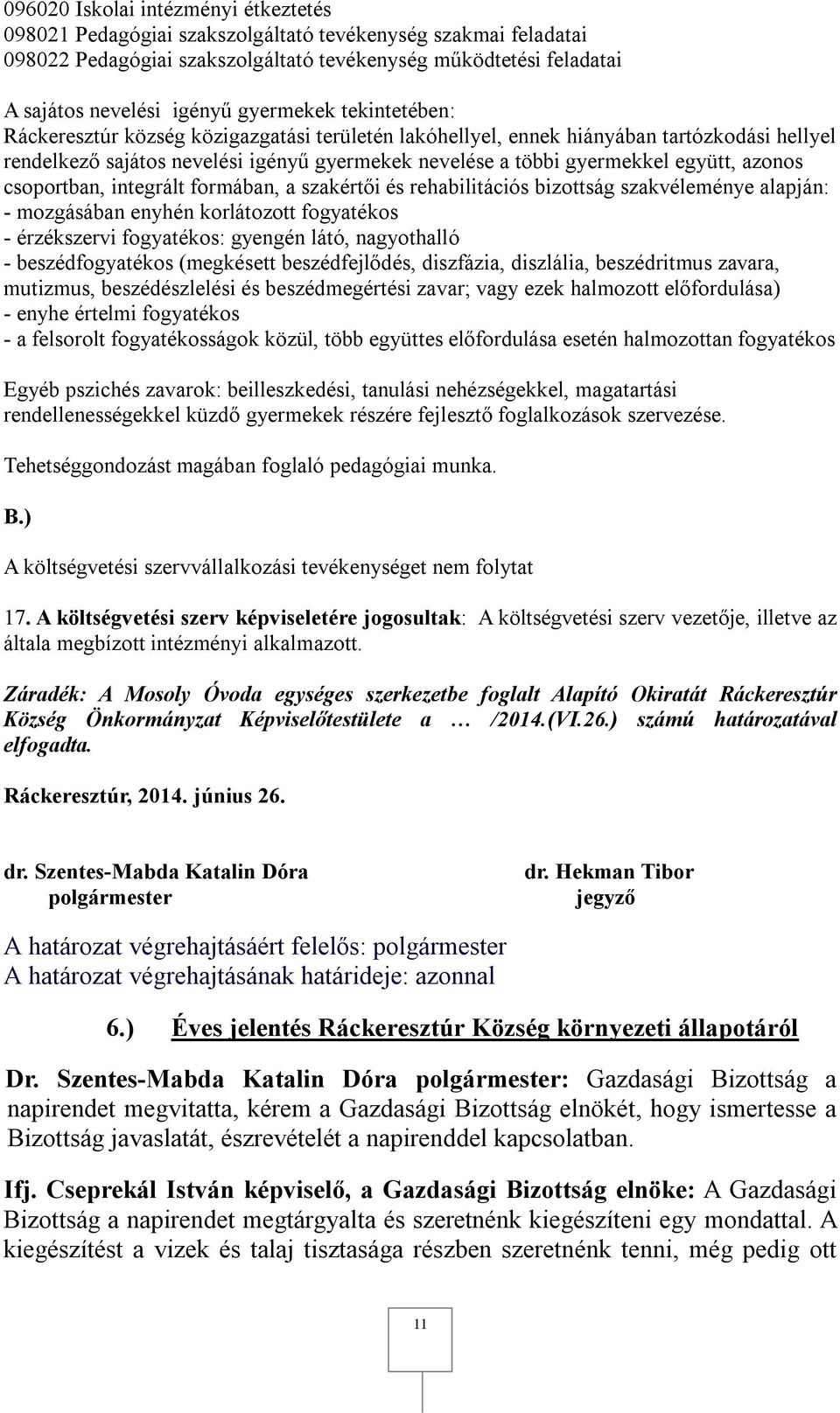 096020 Iskolai intézményi étkeztetés
098021 Pedagógiai szakszolgáltató tevékenység szakmai feladatai
098022 Pedagógiai szakszolgáltató tevékenység működtetési feladatai

A sajátos nevelési igényű gyermekek tekintetében:
Ráckeresztúr község közigazgatási területén lakóhellyel, ennek hiányában tartózkodási hellyel rendelkező sajátos nevelési igényű gyermekek nevelése a többi gyermekkel együtt, azonos csoportban, integrált formában, a szakértői és rehabilitációs bizottság szakvéleménye alapján:
- mozgásában enyhén korlátozott fogyatékos
- érzékszervi fogyatékos: gyengén látó, nagyothalló
- beszédfogyatékos (megkésett beszédfejlődés, diszfázia, diszlália, beszédritmus zavara, mutizmus, beszédészlelési és beszédmegértési zavar; vagy ezek halmozott előfordulása)
- enyhe értelmi fogyatékos
- a felsorolt fogyatékosságok közül, több együttes előfordulása esetén halmozottan fogyatékos

Egyéb pszichés zavarok: beilleszkedési, tanulási nehézségekkel, magatartási rendellenességekkel küzdő gyermekek részére fejlesztő foglalkozások szervezése.

Tehetséggondozást magában foglaló pedagógiai munka.

B.)

A költségvetési szervvállalkozási tevékenységet nem folytat

17. A költségvetési szerv képviseletére jogosultak: A költségvetési szerv vezetője, illetve az általa megbízott intézményi alkalmazott.

Záradék: A Mosoly Óvoda egységes szerkezetbe foglalt Alapító Okiratát Ráckeresztúr Község Önkormányzat Képviselőtestülete a … /2014.(VI.26.) számú határozatával elfogadta.

Ráckeresztúr, 2014. június 26.

dr. Szentes-Mabda Katalin Dóra
polgármester

dr. Hekman Tibor
jegyző

A határozat végrehajtásáért felelős: polgármester
A határozat végrehajtásának határideje: azonnal

6.) Éves jelentés Ráckeresztúr Község környezeti állapotáról

Dr. Szentes-Mabda Katalin Dóra polgármester: Gazdasági Bizottság a napirendet megvitatta, kérem a Gazdasági Bizottság elnökét, hogy ismertesse a Bizottság javaslatát, észrevételét a napirenddel kapcsolatban.

Ifj. Cseprekál István képviselő, a Gazdasági Bizottság elnöke: A Gazdasági Bizottság a napirendet megtárgyalta és szeretnénk kiegészíteni egy mondattal. A kiegészítést a vizek és talaj tisztasága részben szeretnénk tenni, még pedig ott

11